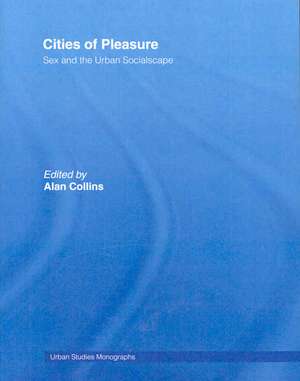 Cities of Pleasure

Sex and the Urban Socialscape

Edited by
Alan Collins

Urban Studies Monographs